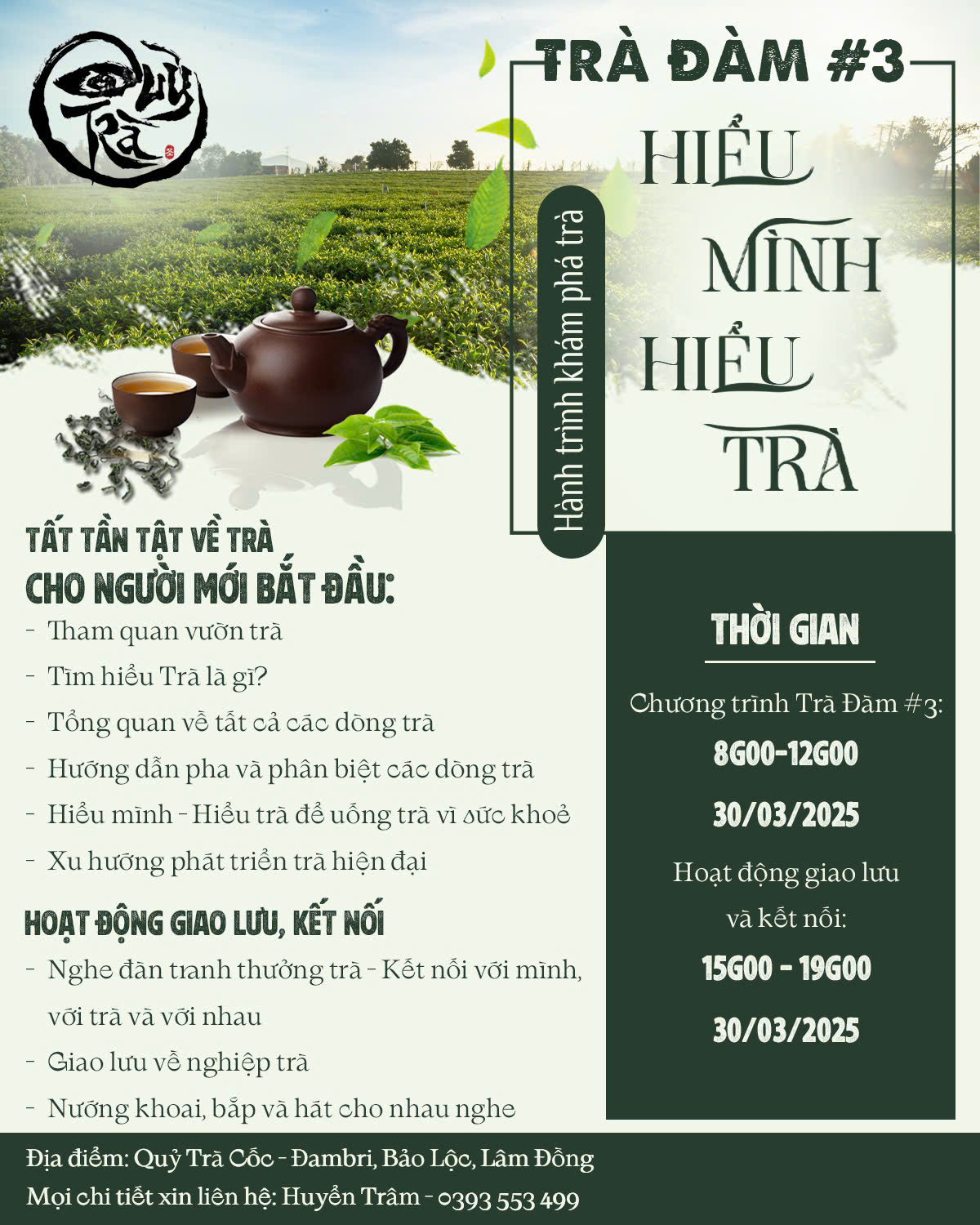 Quỷ Trà

TRÀ ĐÀM #3

Hành trình khám phá trà

HIỂU MÌNH HIỂU TRÀ

TẤT TẦN TẬT VỀ TRÀ CHO NGƯỜI MỚI BẮT ĐẦU:
- Tham quan vườn trà
- Tìm hiểu Trà là gì?
- Tổng quan về tất cả các dòng trà
- Hướng dẫn pha và phân biệt các dòng trà
- Hiểu mình - Hiểu trà để uống trà vì sức khoẻ
- Xu hướng phát triển trà hiện đại

HOẠT ĐỘNG GIAO LƯU, KẾT NỐI
- Nghe đàn tranh thưởng trà - Kết nối với mình, với trà và với nhau
- Giao lưu về nghiệp trà
- Nướng khoai, bắp và hát cho nhau nghe

THỜI GIAN

Chương trình Trà Đàm #3:
8G00-12G00
30/03/2025

Hoạt động giao lưu và kết nối:
15G00 - 19G00
30/03/2025

Địa điểm: Quỷ Trà Cốc - Đambri, Bảo Lộc, Lâm Đồng
Mọi chi tiết xin liên hệ: Huyền Trâm - 0393 553 499